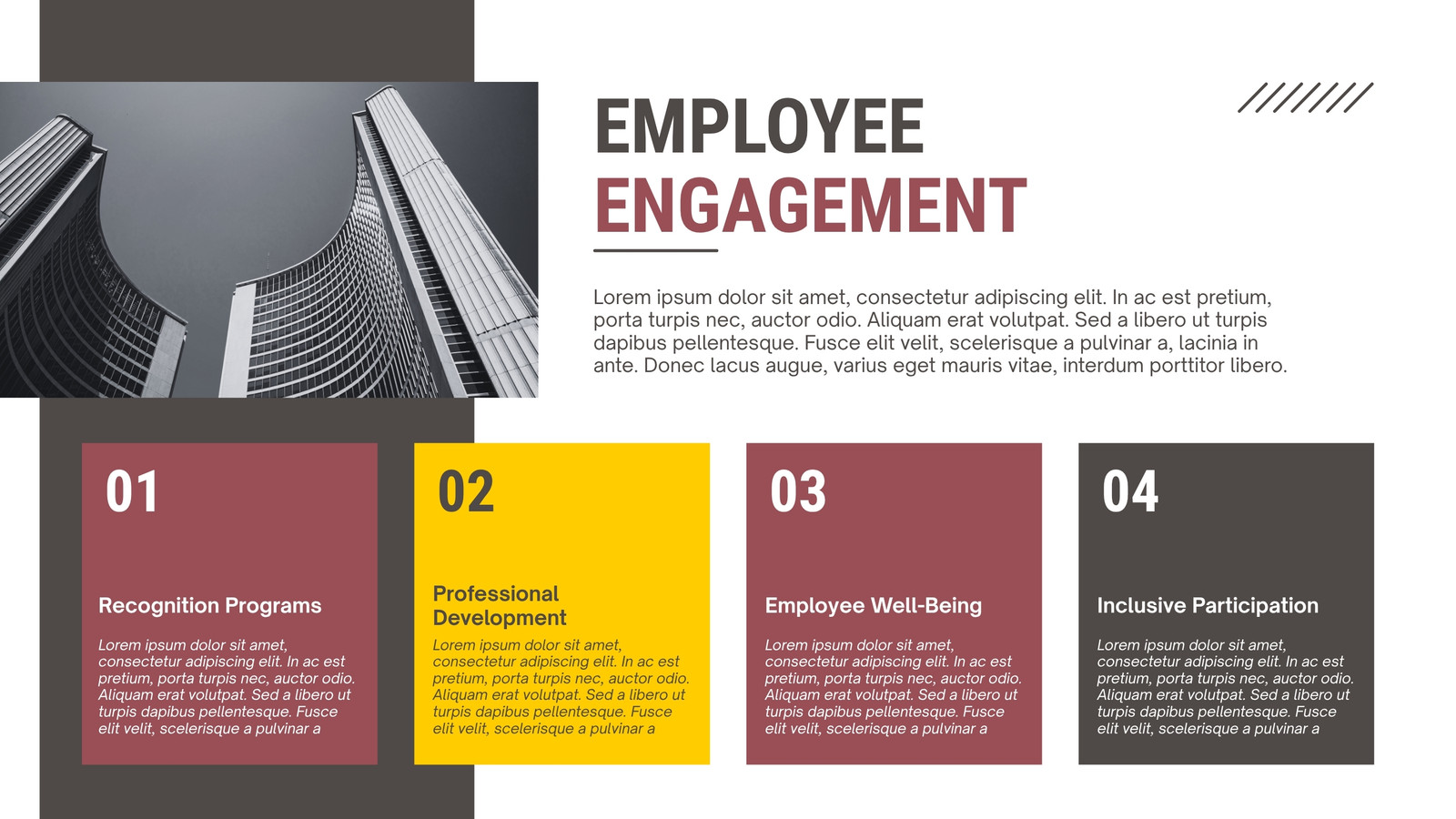 EMPLOYEE
ENGAGEMENT

Lorem ipsum dolor sit amet, consectetur adipiscing elit. In ac est pretium, porta turpis nec, auctor odio. Aliquam erat volutpat. Sed a libero ut turpis dapibus pellentesque. Fusce elit velit, scelerisque a pulvinar a, lacinia in ante. Donec lacus augue, varius eget mauris vitae, interdum porttitor libero.

01

Recognition Programs

Lorem ipsum dolor sit amet, consectetur adipiscing elit. In ac est pretium, porta turpis nec, auctor odio. Aliquam erat volutpat. Sed a libero ut turpis dapibus pellentesque. Fusce elit velit, scelerisque a pulvinar a

02

Professional Development

Lorem ipsum dolor sit amet, consectetur adipiscing elit. In ac est pretium, porta turpis nec, auctor odio. Aliquam erat volutpat. Sed a libero ut turpis dapibus pellentesque. Fusce elit velit, scelerisque a pulvinar a

03

Employee Well-Being

Lorem ipsum dolor sit amet, consectetur adipiscing elit. In ac est pretium, porta turpis nec, auctor odio. Aliquam erat volutpat. Sed a libero ut turpis dapibus pellentesque. Fusce elit velit, scelerisque a pulvinar a

04

Inclusive Participation

Lorem ipsum dolor sit amet, consectetur adipiscing elit. In ac est pretium, porta turpis nec, auctor odio. Aliquam erat volutpat. Sed a libero ut turpis dapibus pellentesque. Fusce elit velit, scelerisque a pulvinar a